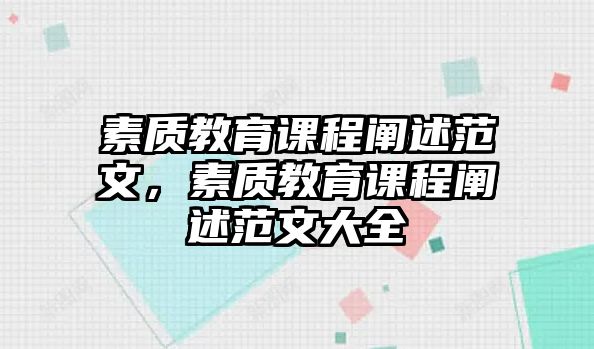 素质教育课程阐述范文，素质教育课程阐述范文大全